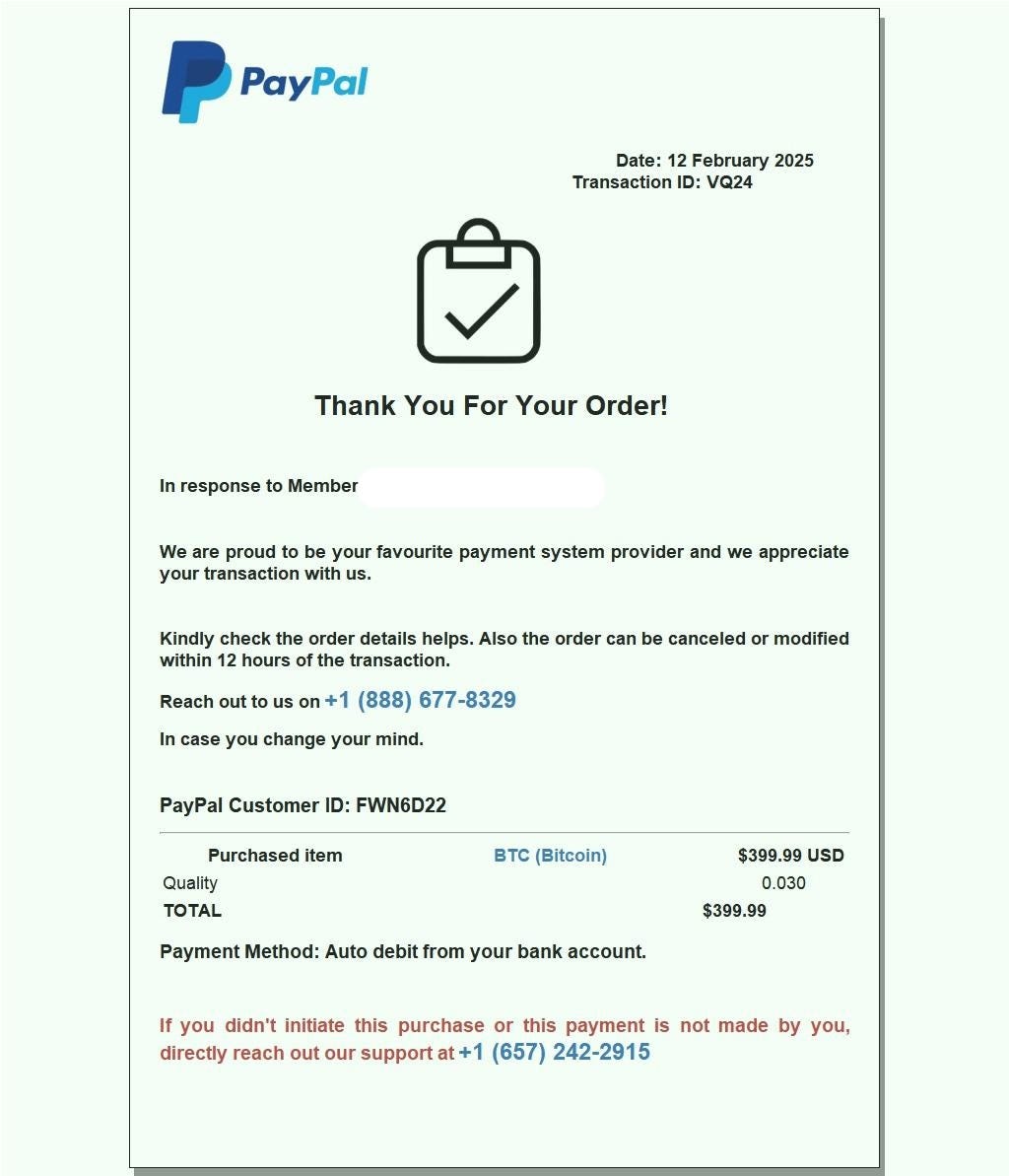 PayPal

Date: 12 February 2025
Transaction ID: VQ24

Thank You For Your Order!

In response to Member

We are proud to be your favourite payment system provider and we appreciate your transaction with us.

Kindly check the order details helps. Also the order can be canceled or modified within 12 hours of the transaction.

Reach out to us on +1 (888) 677-8329

In case you change your mind.

PayPal Customer ID: FWN6D22

| Purchased item | BTC (Bitcoin) | $399.99 USD |
|---|---|---|
| Quality | | 0.030 |
| TOTAL | | $399.99 |

Payment Method: Auto debit from your bank account.

If you didn't initiate this purchase or this payment is not made by you, directly reach out our support at +1 (657) 242-2915